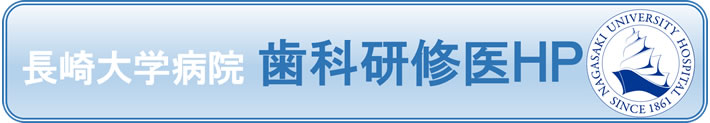 長崎大学病院 歯科研修医HP

NAGASAKI UNIVERSITY HOSPITAL
SINCE 1861